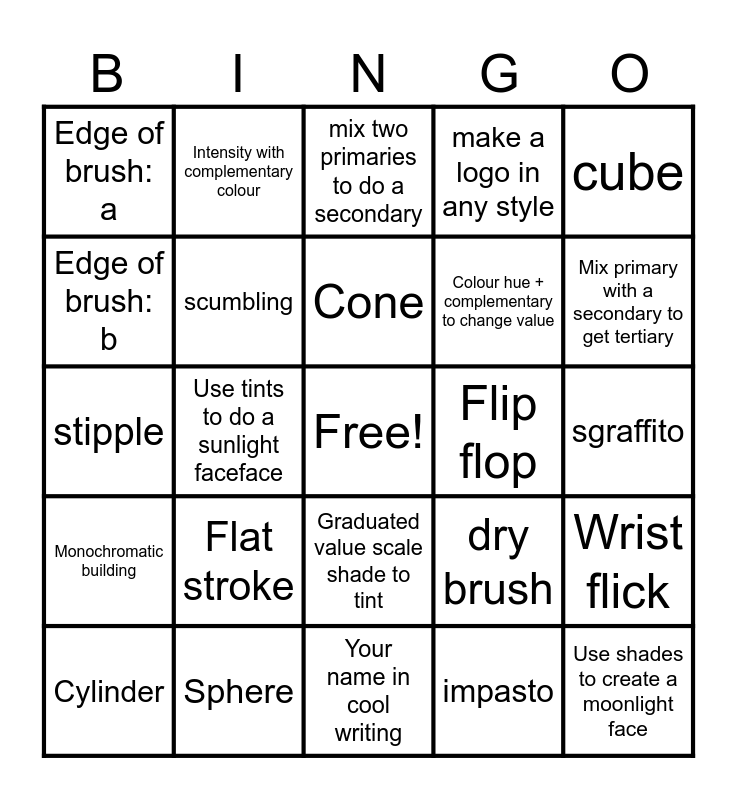 | B | I | N | G | O |
|---|---|---|---|---|
| Edge of brush: a | Intensity with complementary colour | mix two primaries to do a secondary | make a logo in any style | cube |
| Edge of brush: b | scumbling | Cone | Colour hue + complementary to change value | Mix primary with a secondary to get tertiary |
| stipple | Use tints to do a sunlight faceface | Free! | Flip flop | sgraffito |
| Monochromatic building | Flat stroke | Graduated value scale shade to tint | dry brush | Wrist flick |
| Cylinder | Sphere | Your name in cool writing | impasto | Use shades to create a moonlight face |